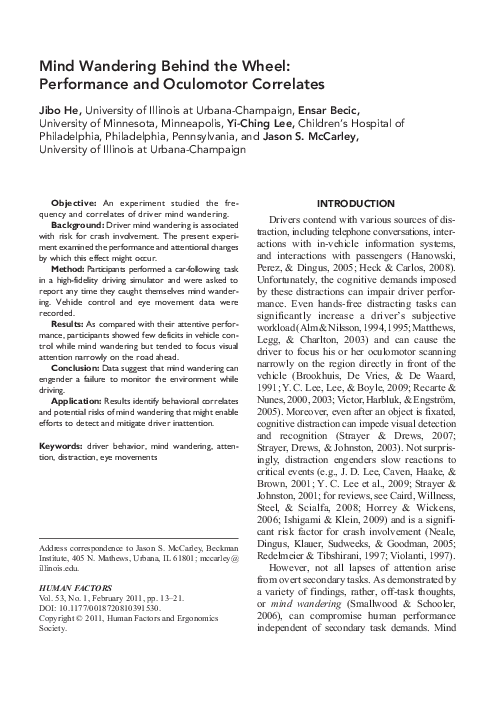 Mind Wandering Behind the Wheel: Performance and Oculomotor Correlates

Jibo He, University of Illinois at Urbana-Champaign, Ensar Becic, University of Minnesota, Minneapolis, Yi-Ching Lee, Children's Hospital of Philadelphia, Philadelphia, Pennsylvania, and Jason S. McCarley, University of Illinois at Urbana-Champaign

Objective: An experiment studied the frequency and correlates of driver mind wandering.

Background: Driver mind wandering is associated with risk for crash involvement. The present experiment examined the performance and attentional changes by which this effect might occur.

Method: Participants performed a car-following task in a high-fidelity driving simulator and were asked to report any time they caught themselves mind wandering. Vehicle control and eye movement data were recorded.

Results: As compared with their attentive performance, participants showed few deficits in vehicle control while mind wandering but tended to focus visual attention narrowly on the road ahead.

Conclusion: Data suggest that mind wandering can engender a failure to monitor the environment while driving.

Application: Results identify behavioral correlates and potential risks of mind wandering that might enable efforts to detect and mitigate driver inattention.

Keywords: driver behavior, mind wandering, attention, distraction, eye movements

Address correspondence to Jason S. McCarley, Beckman Institute, 405 N. Mathews, Urbana, IL 61801; mccarley@illinois.edu.

HUMAN FACTORS
Vol. 53, No. 1, February 2011, pp. 13–21.
DOI: 10.1177/0018720810391530.
Copyright © 2011, Human Factors and Ergonomics Society.

INTRODUCTION

Drivers contend with various sources of distraction, including telephone conversations, interactions with in-vehicle information systems, and interactions with passengers (Hanowski, Perez, & Dingus, 2005; Heck & Carlos, 2008). Unfortunately, the cognitive demands imposed by these distractions can impair driver performance. Even hands-free distracting tasks can significantly increase a driver's subjective workload (Alm & Nilsson, 1994, 1995; Matthews, Legg, & Charlton, 2003) and can cause the driver to focus his or her oculomotor scanning narrowly on the region directly in front of the vehicle (Brookhuis, De Vries, & De Waard, 1991; Y. C. Lee, Lee, & Boyle, 2009; Recarte & Nunes, 2000, 2003; Victor, Harbluk, & Engström, 2005). Moreover, even after an object is fixated, cognitive distraction can impede visual detection and recognition (Strayer & Drews, 2007; Strayer, Drews, & Johnston, 2003). Not surprisingly, distraction engenders slow reactions to critical events (e.g., J. D. Lee, Caven, Haake, & Brown, 2001; Y. C. Lee et al., 2009; Strayer & Johnston, 2001; for reviews, see Caird, Willness, Steel, & Scialfa, 2008; Horrey & Wickens, 2006; Ishigami & Klein, 2009) and is a significant risk factor for crash involvement (Neale, Dingus, Klauer, Sudweeks, & Goodman, 2005; Redelmeier & Tibshirani, 1997; Violanti, 1997).

However, not all lapses of attention arise from overt secondary tasks. As demonstrated by a variety of findings, rather, off-task thoughts, or mind wandering (Smallwood & Schooler, 2006), can compromise human performance independent of secondary task demands. Mind